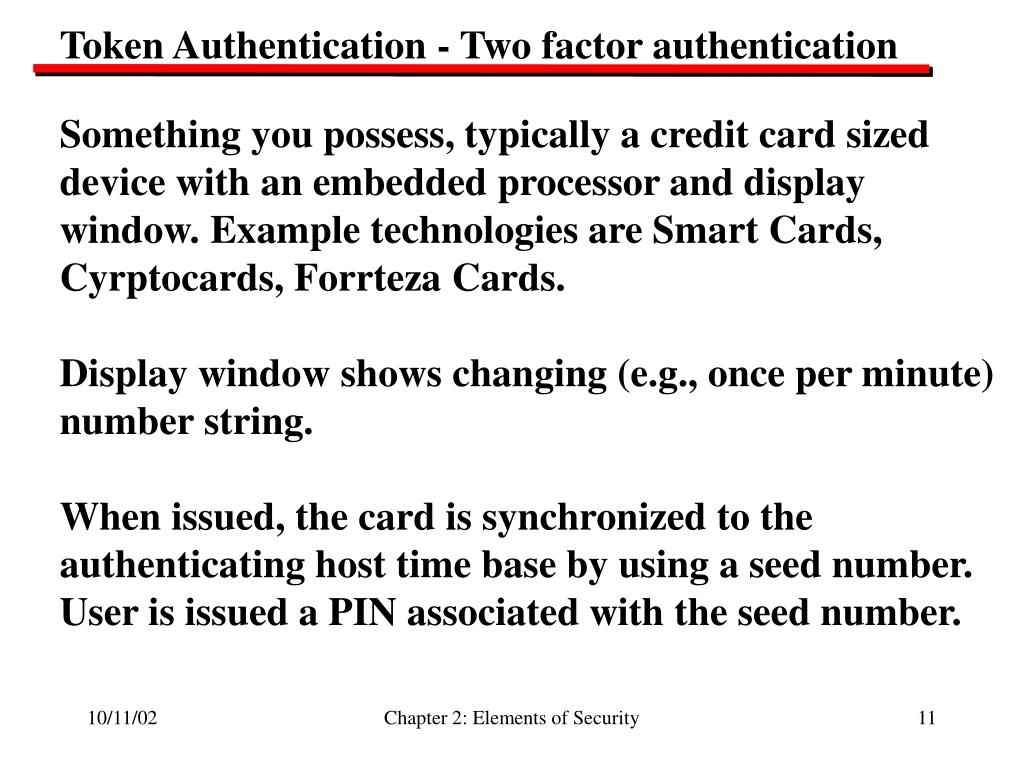 Token Authentication - Two factor authentication

Something you possess, typically a credit card sized device with an embedded processor and display window. Example technologies are Smart Cards, Cyrptocards, Forrteza Cards.

Display window shows changing (e.g., once per minute) number string.

When issued, the card is synchronized to the authenticating host time base by using a seed number. User is issued a PIN associated with the seed number.

10/11/02

Chapter 2: Elements of Security

11